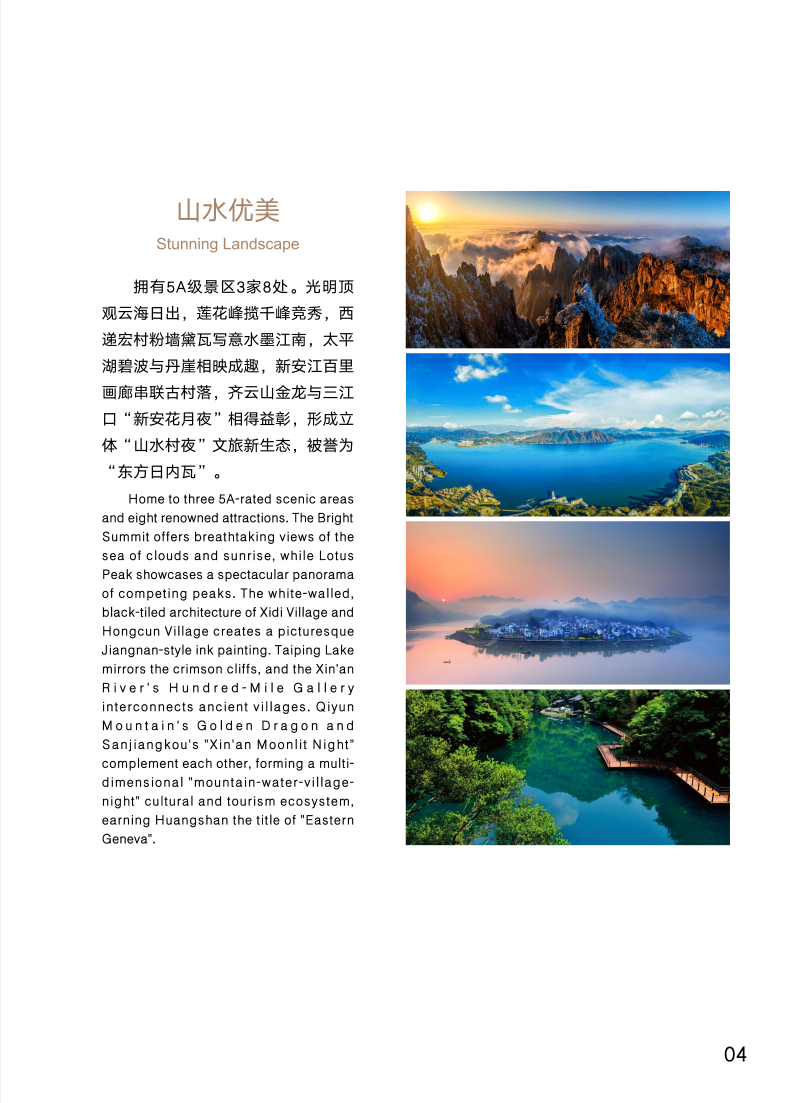 山水优美

Stunning Landscape

拥有5A级景区3家8处。光明顶观云海日出，莲花峰揽千峰竞秀，西递宏村粉墙黛瓦写意水墨江南，太平湖碧波与丹崖相映成趣，新安江百里画廊串联古村落，齐云山金龙与三江口“新安花月夜”相得益彰，形成立体“山水村夜”文旅新生态，被誉为“东方日内瓦”。

Home to three 5A-rated scenic areas and eight renowned attractions. The Bright Summit offers breathtaking views of the sea of clouds and sunrise, while Lotus Peak showcases a spectacular panorama of competing peaks. The white-walled, black-tiled architecture of Xidi Village and Hongcun Village creates a picturesque Jiangnan-style ink painting. Taiping Lake mirrors the crimson cliffs, and the Xin'an River's Hundred-Mile Gallery interconnects ancient villages. Qiyun Mountain's Golden Dragon and Sanjiangkou's "Xin'an Moonlit Night" complement each other, forming a multi-dimensional "mountain-water-village-night" cultural and tourism ecosystem, earning Huangshan the title of "Eastern Geneva".

04